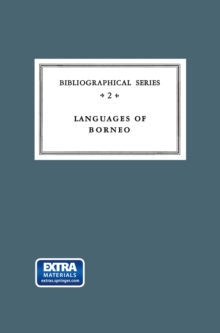 BIBLIOGRAPHICAL SERIES

2

LANGUAGES OF BORNEO

EXTRA
MATERIALS
extras.springer.com